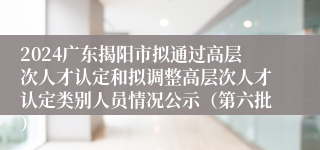 2024广东揭阳市拟通过高层次人才认定和拟调整高层次人才认定类别人员情况公示（第六批）